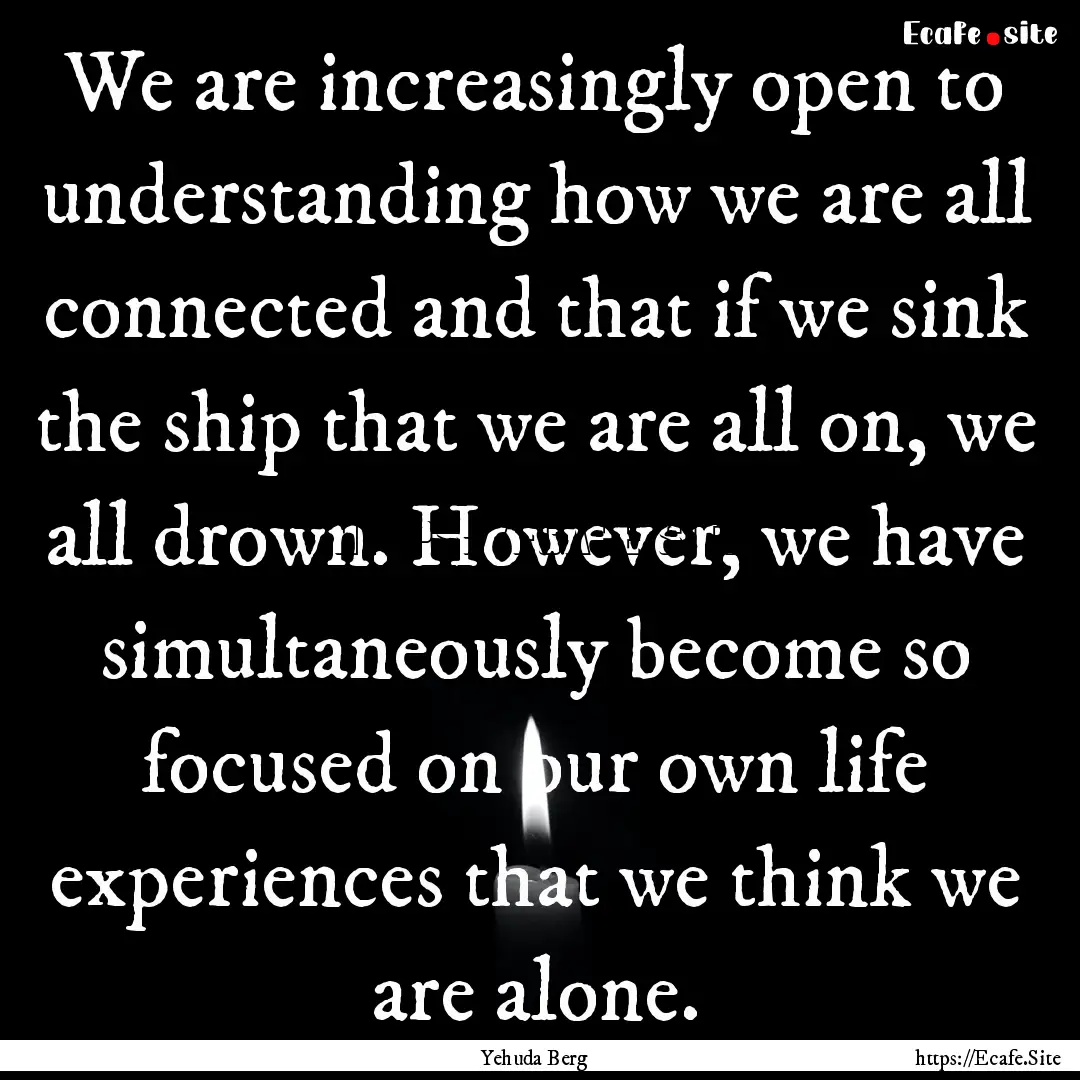 Ecafe.site

We are increasingly open to understanding how we are all connected and that if we sink the ship that we are all on, we all drown. However, we have simultaneously become so focused on our own life experiences that we think we are alone.

Yehuda Berg

https://Ecafe.Site